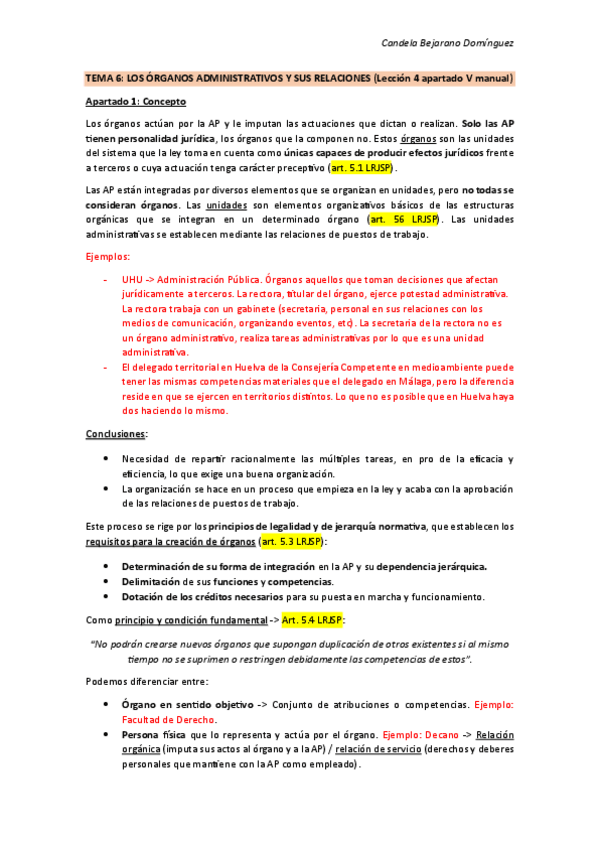 Candela Bejarano Domínguez

TEMA 6: LOS ÓRGANOS ADMINISTRATIVOS Y SUS RELACIONES (Lección 4 apartado V manual)

Apartado 1: Concepto

Los órganos actúan por la AP y le imputan las actuaciones que dictan o realizan. Solo las AP tienen personalidad jurídica, los órganos que la componen no. Estos órganos son las unidades del sistema que la ley toma en cuenta como únicas capaces de producir efectos jurídicos frente a terceros o cuya actuación tenga carácter preceptivo (art. 5.1 LRJSP).

Las AP están integradas por diversos elementos que se organizan en unidades, pero no todas se consideran órganos. Las unidades son elementos organizativos básicos de las estructuras orgánicas que se integran en un determinado órgano (art. 56 LRJSP). Las unidades administrativas se establecen mediante las relaciones de puestos de trabajo.

Ejemplos:

- UHU -> Administración Pública. Órganos aquellos que toman decisiones que afectan jurídicamente a terceros. La rectora, titular del órgano, ejerce potestad administrativa. La rectora trabaja con un gabinete (secretaria, personal en sus relaciones con los medios de comunicación, organizando eventos, etc). La secretaria de la rectora no es un órgano administrativo, realiza tareas administrativas por lo que es una unidad administrativa.
- El delegado territorial en Huelva de la Consejería Competente en medioambiente puede tener las mismas competencias materiales que el delegado en Málaga, pero la diferencia reside en que se ejercen en territorios distintos. Lo que no es posible que en Huelva haya dos haciendo lo mismo.

Conclusiones:

• Necesidad de repartir racionalmente las múltiples tareas, en pro de la eficacia y eficiencia, lo que exige una buena organización.
• La organización se hace en un proceso que empieza en la ley y acaba con la aprobación de las relaciones de puestos de trabajo.

Este proceso se rige por los principios de legalidad y de jerarquía normativa, que establecen los requisitos para la creación de órganos (art. 5.3 LRJSP):

• Determinación de su forma de integración en la AP y su dependencia jerárquica.
• Delimitación de sus funciones y competencias.
• Dotación de los créditos necesarios para su puesta en marcha y funcionamiento.

Como principio y condición fundamental -> Art. 5.4 LRJSP:

"No podrán crearse nuevos órganos que supongan duplicación de otros existentes si al mismo tiempo no se suprimen o restringen debidamente las competencias de estos".

Podemos diferenciar entre:

• Órgano en sentido objetivo -> Conjunto de atribuciones o competencias. Ejemplo: Facultad de Derecho.
• Persona física que lo representa y actúa por el órgano. Ejemplo: Decano -> Relación orgánica (imputa sus actos al órgano y a la AP) / relación de servicio (derechos y deberes personales que mantiene con la AP como empleado).